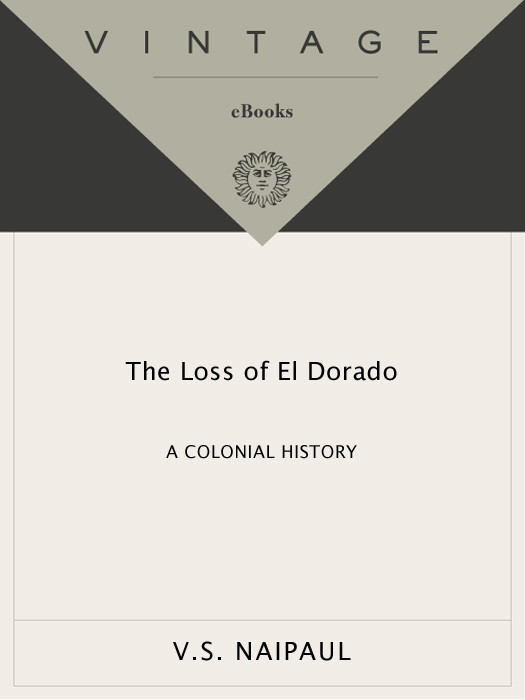 VINTAGE

eBooks

The Loss of El Dorado

A COLONIAL HISTORY

V.S. NAIPAUL